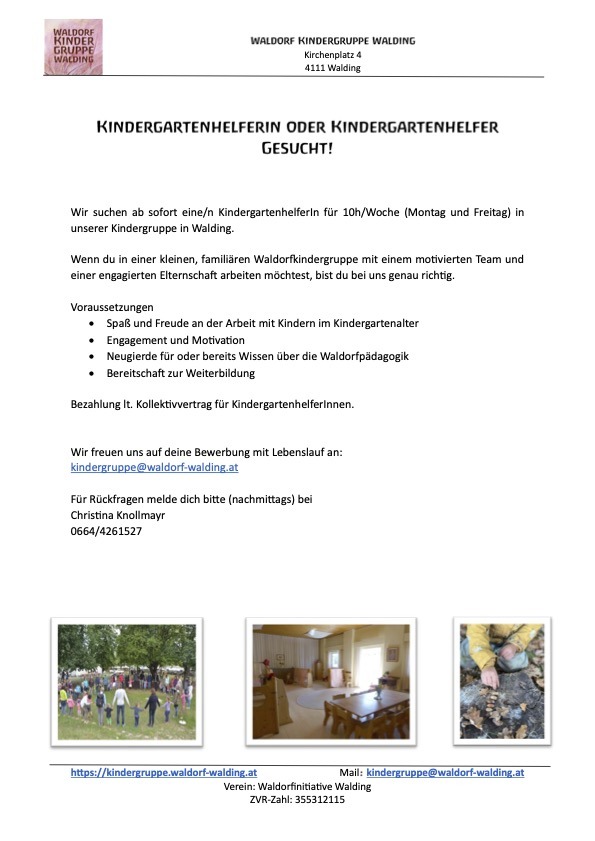 WALDORF KINDER GRUPPE WALDING

WALDORF KINDERGRUPPE WALDING
Kirchenplatz 4
4111 Walding

KINDERGARTENHELFERIN ODER KINDERGARTENHELFER GESUCHT!

Wir suchen ab sofort eine/n KindergartenhelferIn für 10h/Woche (Montag und Freitag) in unserer Kindergruppe in Walding.

Wenn du in einer kleinen, familiären Waldorfkindergruppe mit einem motivierten Team und einer engagierten Elternschaft arbeiten möchtest, bist du bei uns genau richtig.

Voraussetzungen
• Spaß und Freude an der Arbeit mit Kindern im Kindergartenalter
• Engagement und Motivation
• Neugierde für oder bereits Wissen über die Waldorfpädagogik
• Bereitschaft zur Weiterbildung

Bezahlung lt. Kollektivvertrag für KindergartenhelferInnen.

Wir freuen uns auf deine Bewerbung mit Lebenslauf an:
kindergruppe@waldorf-walding.at

Für Rückfragen melde dich bitte (nachmittags) bei
Christina Knollmayr
0664/4261527

https://kindergruppe.waldorf-walding.at Mail: kindergruppe@waldorf-walding.at
Verein: Waldorfinitiative Walding
ZVR-Zahl: 355312115